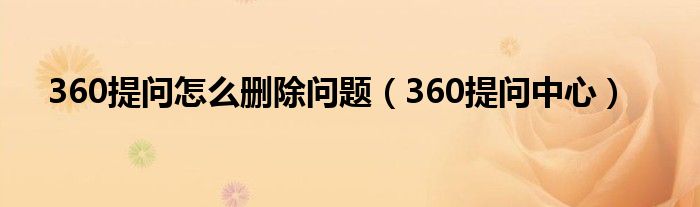 360提问怎么删除问题（360提问中心）